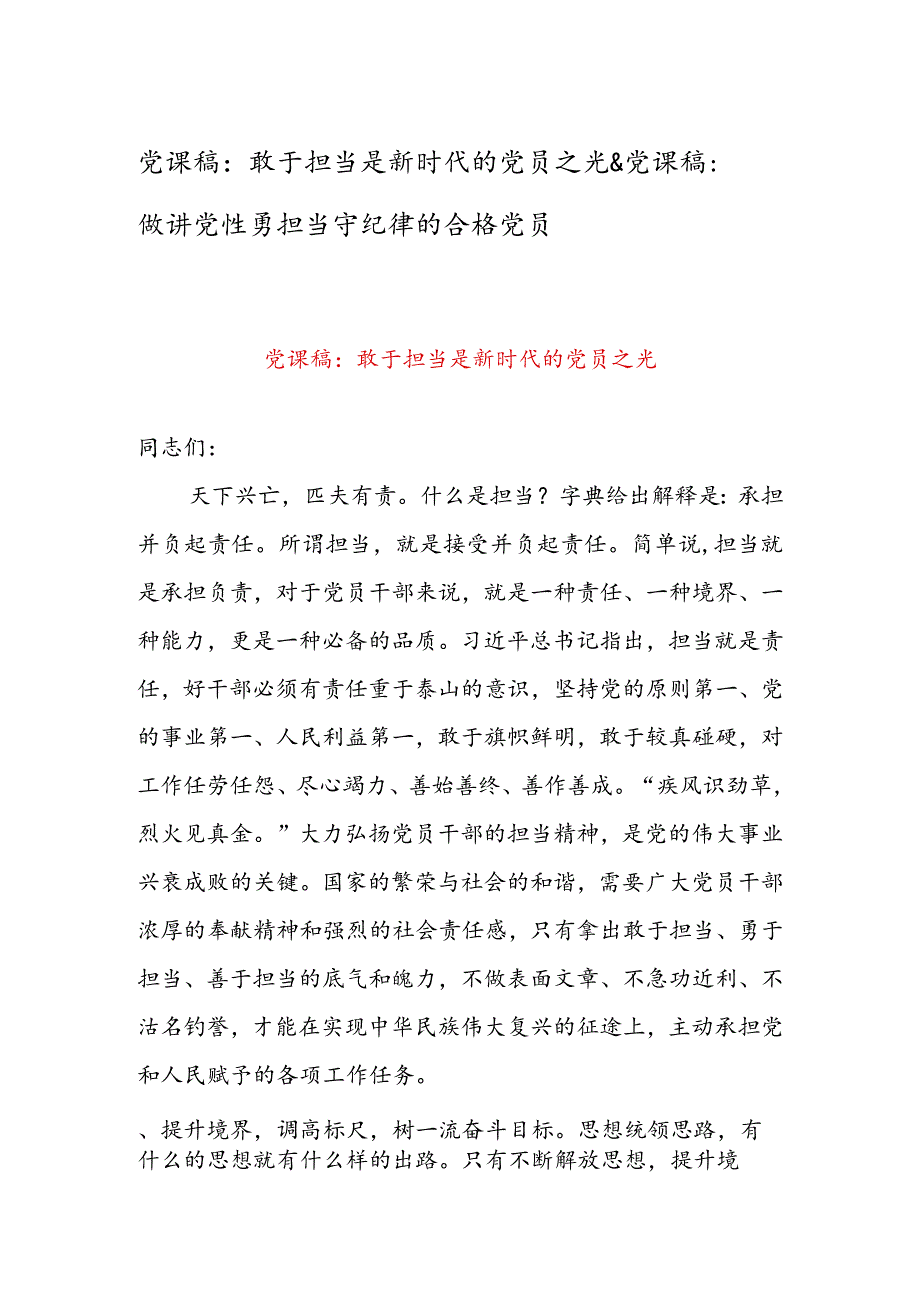 党课稿：敢于担当是新时代的党员之光&党课稿：做讲党性勇担当守纪律的合格党员

党课稿：敢于担当是新时代的党员之光

同志们：

天下兴亡，匹夫有责。什么是担当？字典给出解释是：承担并负起责任。所谓担当，就是接受并负起责任。简单说，担当就是承担负责，对于党员干部来说，就是一种责任、一种境界、一种能力，更是一种必备的品质。习近平总书记指出，担当就是责任，好干部必须有责任重于泰山的意识，坚持党的原则第一、党的事业第一、人民利益第一，敢于旗帜鲜明，敢于较真碰硬，对工作任劳任怨、尽心竭力、善始善终、善作善成。“疾风识劲草，烈火见真金。”大力弘扬党员干部的担当精神，是党的伟大事业兴衰成败的关键。国家的繁荣与社会的和谐，需要广大党员干部浓厚的奉献精神和强烈的社会责任感，只有拿出敢于担当、勇于担当、善于担当的底气和魄力，不做表面文章、不急功近利、不沽名钓誉，才能在实现中华民族伟大复兴的征途上，主动承担党和人民赋予的各项工作任务。

、提升境界，调高标尺，树一流奋斗目标。思想统领思路，有什么的思想就有什么样的出路。只有不断解放思想，提升境